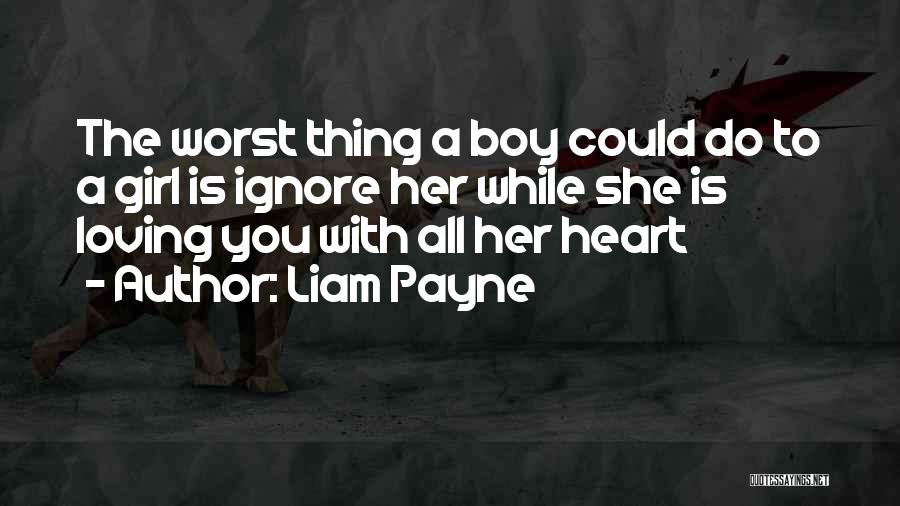 The worst thing a boy could do to a girl is ignore her while she is loving you with all her heart
- Author: Liam Payne

QUOTESSAYINGS.NET